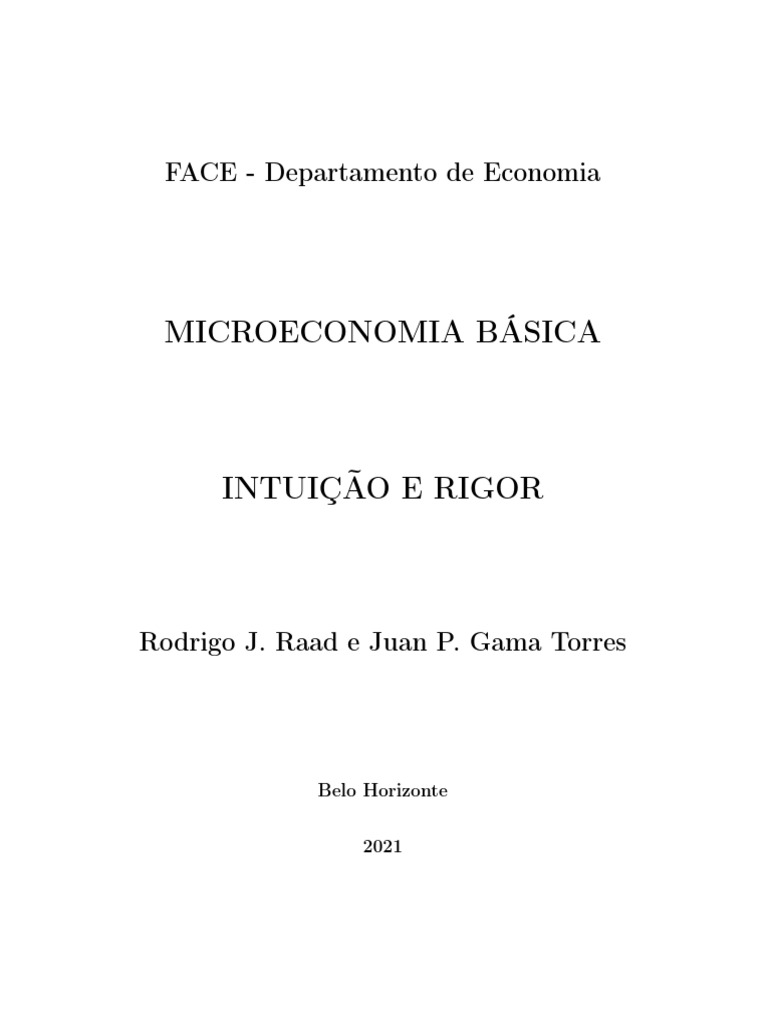 FACE - Departamento de Economia

MICROECONOMIA BÁSICA

INTUIÇÃO E RIGOR

Rodrigo J. Raad e Juan P. Gama Torres

Belo Horizonte

2021